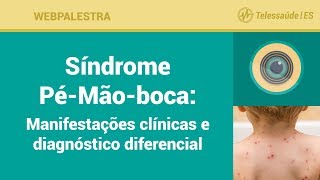 WEBPALESTRA

Telessaúde | ES

Síndrome
Pé-Mão-boca:
Manifestações clínicas e diagnóstico diferencial